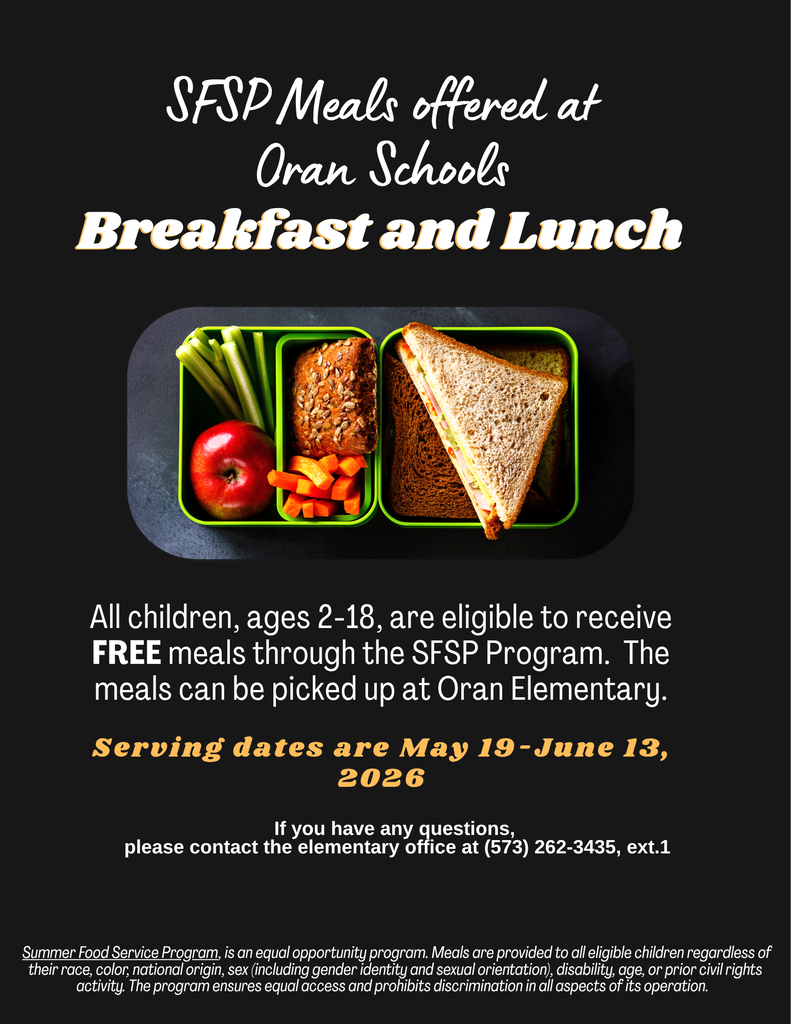 SFSP Meals offered at Oran Schools

Breakfast and Lunch

All children, ages 2-18, are eligible to receive FREE meals through the SFSP Program. The meals can be picked up at Oran Elementary.

Serving dates are May 19-June 13, 2026

If you have any questions, please contact the elementary office at (573) 262-3435, ext.1

Summer Food Service Program, is an equal opportunity program. Meals are provided to all eligible children regardless of their race, color, national origin, sex (including gender identity and sexual orientation), disability, age, or prior civil rights activity. The program ensures equal access and prohibits discrimination in all aspects of its operation.